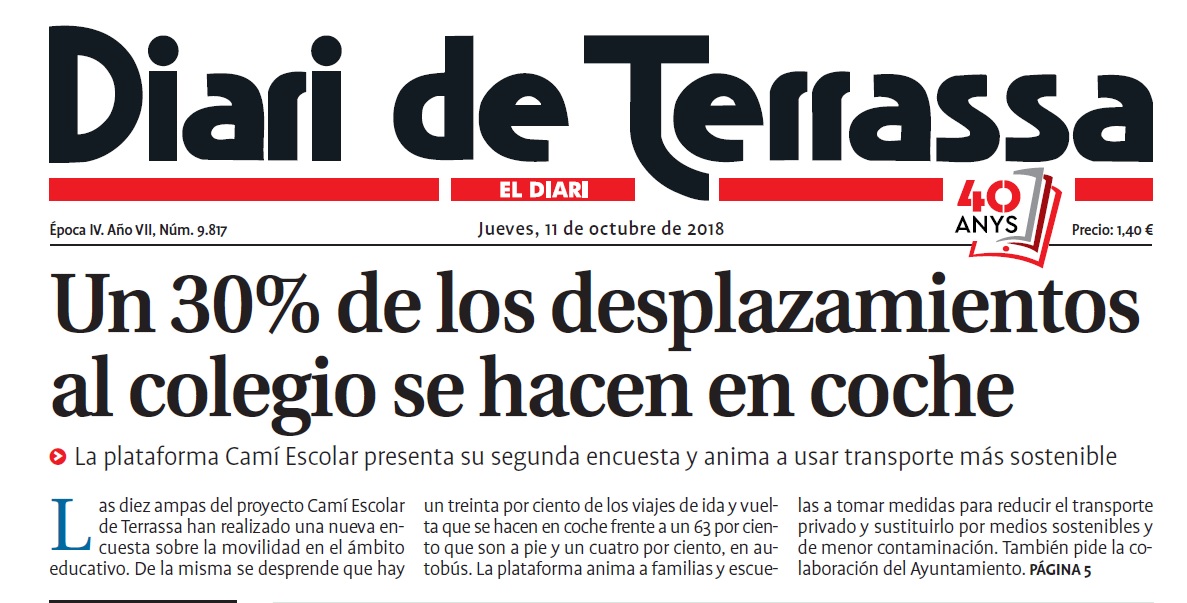 Diari de Terrassa

EL DIARI

40 ANYS

Época IV. Año VII, Núm. 9.817

Jueves, 11 de octubre de 2018

Precio: 1,40 €

Un 30% de los desplazamientos al colegio se hacen en coche

La plataforma Camí Escolar presenta su segunda encuesta y anima a usar transporte más sostenible

Las diez ampas del proyecto Camí Escolar de Terrassa han realizado una nueva encuesta sobre la movilidad en el ámbito educativo. De la misma se desprende que hay un treinta por ciento de los viajes de ida y vuelta que se hacen en coche frente a un 63 por ciento que son a pie y un cuatro por ciento, en autobús. La plataforma anima a familias y escuelas a tomar medidas para reducir el transporte privado y sustituirlo por medios sostenibles y de menor contaminación. También pide la colaboración del Ayuntamiento. PÁGINA 5